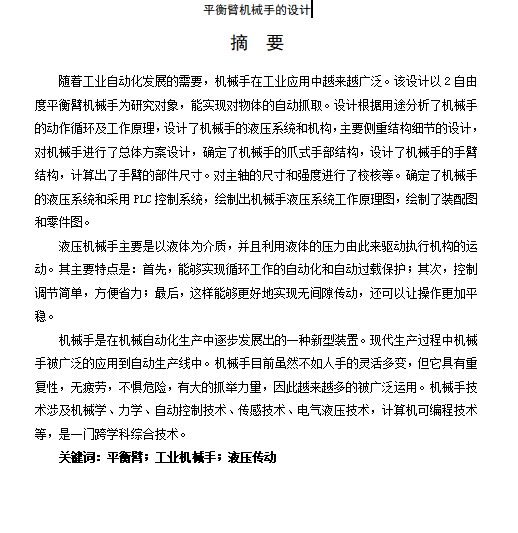 平衡臂机械手的设计

摘 要

随着工业自动化发展的需要，机械手在工业应用中越来越广泛。该设计以 2 自由度平衡臂机械手为研究对象，能实现对物体的自动抓取。设计根据用途分析了机械手的动作循环及工作原理，设计了机械手的液压系统和机构，主要侧重结构细节的设计，对机械手进行了总体方案设计，确定了机械手的爪式手部结构，设计了机械手的手臂结构，计算出了手臂的部件尺寸。对主轴的尺寸和强度进行了校核等。确定了机械手的液压系统和采用 PLC 控制系统，绘制出机械手液压系统工作原理图，绘制了装配图和零件图。

液压机械手主要是以液体为介质，并且利用液体的压力由此来驱动执行机构的运动。其主要特点是：首先，能够实现循环工作的自动化和自动过载保护；其次，控制调节简单，方便省力；最后，这样能够更好地实现无间隙传动，还可以让操作更加平稳。

机械手是在机械自动化生产中逐步发展出的一种新型装置。现代生产过程中机械手被广泛的应用到自动生产线中。机械手目前虽然不如人手的灵活多变，但它具有重复性，无疲劳，不惧危险，有大的抓举力量，因此越来越多的被广泛运用。机械手技术涉及机械学、力学、自动控制技术、传感技术、电气液压技术，计算机可编程技术等，是一门跨学科综合技术。

关键词：平衡臂；工业机械手；液压传动